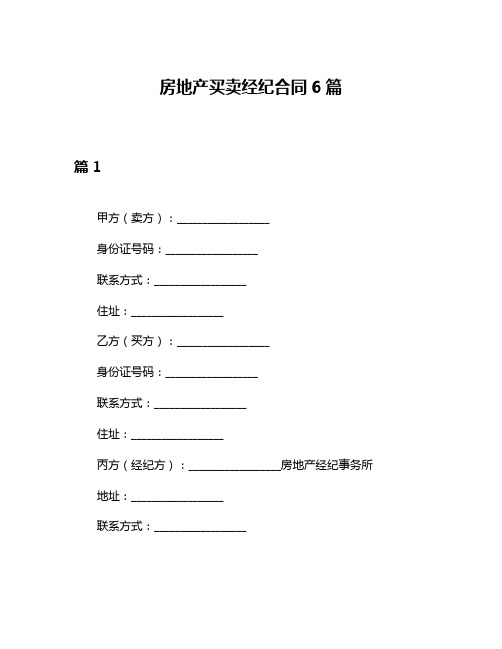 房地产买卖经纪合同 6 篇

篇 1

甲方（卖方）：________________

身份证号码：________________

联系方式：________________

住址：________________

乙方（买方）：________________

身份证号码：________________

联系方式：________________

住址：________________

丙方（经纪方）：________________房地产经纪事务所

地址：________________

联系方式：________________